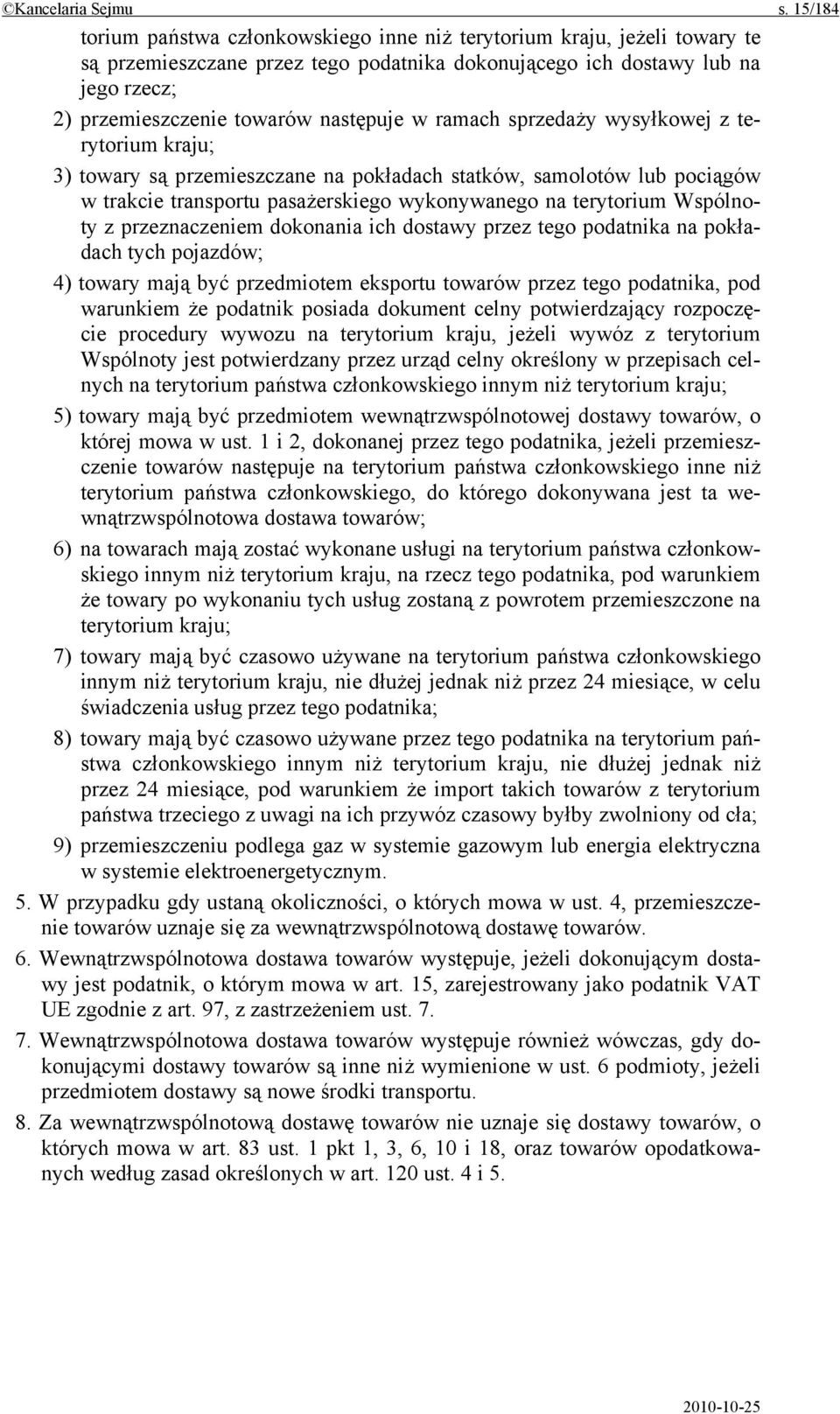 ©Kancelaria Sejmu s. 15/184

torium państwa członkowskiego inne niż terytorium kraju, jeżeli towary te są przemieszczane przez tego podatnika dokonującego ich dostawy lub na jego rzecz;

2) przemieszczenie towarów następuje w ramach sprzedaży wysyłkowej z terytorium kraju;

3) towary są przemieszczane na pokładach statków, samolotów lub pociągów w trakcie transportu pasażerskiego wykonywanego na terytorium Wspólnoty z przeznaczeniem dokonania ich dostawy przez tego podatnika na pokładach tych pojazdów;

4) towary mają być przedmiotem eksportu towarów przez tego podatnika, pod warunkiem że podatnik posiada dokument celny potwierdzający rozpoczęcie procedury wywozu na terytorium kraju, jeżeli wywóz z terytorium Wspólnoty jest potwierdzany przez urząd celny określony w przepisach celnych na terytorium państwa członkowskiego innym niż terytorium kraju;

5) towary mają być przedmiotem wewnątrzwspólnotowej dostawy towarów, o której mowa w ust. 1 i 2, dokonanej przez tego podatnika, jeżeli przemieszczenie towarów następuje na terytorium państwa członkowskiego inne niż terytorium państwa członkowskiego, do którego dokonywana jest ta wewnątrzwspólnotowa dostawa towarów;

6) na towarach mają zostać wykonane usługi na terytorium państwa członkowskiego innym niż terytorium kraju, na rzecz tego podatnika, pod warunkiem że towary po wykonaniu tych usług zostaną z powrotem przemieszczone na terytorium kraju;

7) towary mają być czasowo używane na terytorium państwa członkowskiego innym niż terytorium kraju, nie dłużej jednak niż przez 24 miesiące, w celu świadczenia usług przez tego podatnika;

8) towary mają być czasowo używane przez tego podatnika na terytorium państwa członkowskiego innym niż terytorium kraju, nie dłużej jednak niż przez 24 miesiące, pod warunkiem że import takich towarów z terytorium państwa trzeciego z uwagi na ich przywóz czasowy byłby zwolniony od cła;

9) przemieszczeniu podlega gaz w systemie gazowym lub energia elektryczna w systemie elektroenergetycznym.

5. W przypadku gdy ustaną okoliczności, o których mowa w ust. 4, przemieszczenie towarów uznaje się za wewnątrzwspólnotową dostawę towarów.

6. Wewnątrzwspólnotowa dostawa towarów występuje, jeżeli dokonującym dostawy jest podatnik, o którym mowa w art. 15, zarejestrowany jako podatnik VAT UE zgodnie z art. 97, z zastrzeżeniem ust. 7.

7. Wewnątrzwspólnotowa dostawa towarów występuje również wówczas, gdy dokonującymi dostawy towarów są inne niż wymienione w ust. 6 podmioty, jeżeli przedmiotem dostawy są nowe środki transportu.

8. Za wewnątrzwspólnotową dostawę towarów nie uznaje się dostawy towarów, o których mowa w art. 83 ust. 1 pkt 1, 3, 6, 10 i 18, oraz towarów opodatkowanych według zasad określonych w art. 120 ust. 4 i 5.

2010-10-25